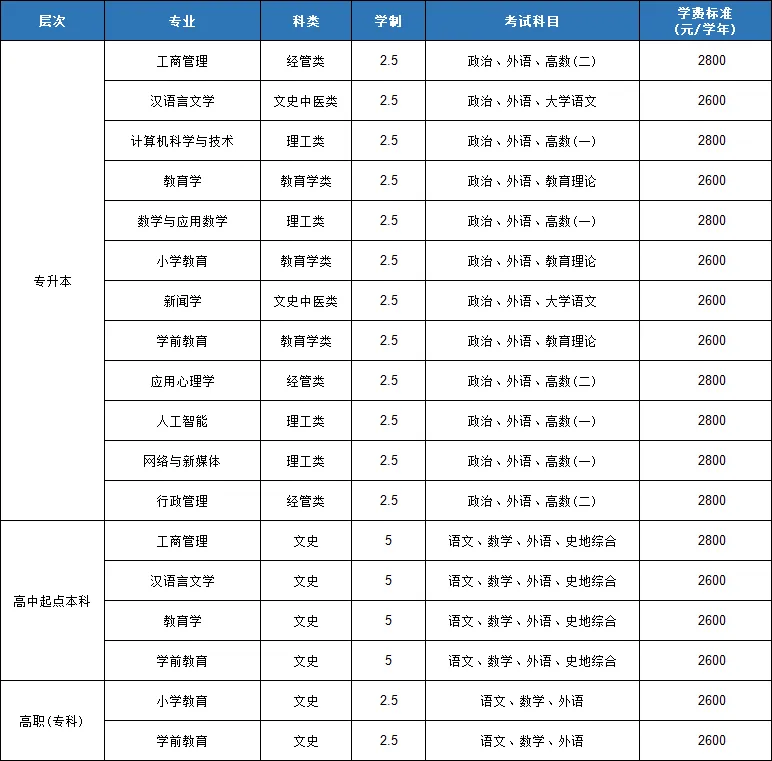 | 层次 | 专业 | 科类 | 学制 | 考试科目 | 学费标准（元/学年） |
|---|---|---|---|---|---|
| 专升本 | 工商管理 | 经管类 | 2.5 | 政治、外语、高数(二) | 2800 |
|  | 汉语言文学 | 文史中医类 | 2.5 | 政治、外语、大学语文 | 2600 |
|  | 计算机科学与技术 | 理工类 | 2.5 | 政治、外语、高数(一) | 2800 |
|  | 教育学 | 教育学类 | 2.5 | 政治、外语、教育理论 | 2600 |
|  | 数学与应用数学 | 理工类 | 2.5 | 政治、外语、高数(一) | 2800 |
|  | 小学教育 | 教育学类 | 2.5 | 政治、外语、教育理论 | 2600 |
|  | 新闻学 | 文史中医类 | 2.5 | 政治、外语、大学语文 | 2600 |
|  | 学前教育 | 教育学类 | 2.5 | 政治、外语、教育理论 | 2600 |
|  | 应用心理学 | 经管类 | 2.5 | 政治、外语、高数(二) | 2800 |
|  | 人工智能 | 理工类 | 2.5 | 政治、外语、高数(一) | 2800 |
|  | 网络与新媒体 | 理工类 | 2.5 | 政治、外语、高数(一) | 2800 |
|  | 行政管理 | 经管类 | 2.5 | 政治、外语、高数(二) | 2800 |
| 高中起点本科 | 工商管理 | 文史 | 5 | 语文、数学、外语、史地综合 | 2800 |
|  | 汉语言文学 | 文史 | 5 | 语文、数学、外语、史地综合 | 2600 |
|  | 教育学 | 文史 | 5 | 语文、数学、外语、史地综合 | 2600 |
|  | 学前教育 | 文史 | 5 | 语文、数学、外语、史地综合 | 2600 |
| 高职(专科) | 小学教育 | 文史 | 2.5 | 语文、数学、外语 | 2600 |
|  | 学前教育 | 文史 | 2.5 | 语文、数学、外语 | 2600 |